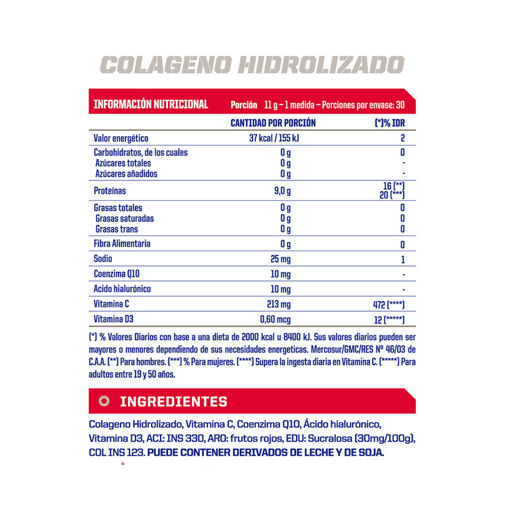 COLAGENO HIDROLIZADO

INFORMACIÓN NUTRICIONAL Porción 11 g – 1 medida – Porciones por envase: 30

| | CANTIDAD POR PORCIÓN | (*)% IDR |
|---|---|---|
| Valor energético | 37 kcal / 155 kJ | 2 |
| Carbohidratos, de los cuales | 0 g | 0 |
| Azúcares totales | 0 g | - |
| Azúcares añadidos | 0 g | - |
| Proteínas | 9,0 g | 16 (**) 20 (***) |
| Grasas totales | 0 g | 0 |
| Grasas saturadas | 0 g | 0 |
| Grasas trans | 0 g | 0 |
| Fibra Alimentaria | 0 g | 0 |
| Sodio | 25 mg | 1 |
| Coenzima Q10 | 10 mg | - |
| Acido hialurónico | 10 mg | - |
| Vitamina C | 213 mg | 472 (****) |
| Vitamina D3 | 0,60 mcg | 12 (*****) |

(*) % Valores Diarios con base a una dieta de 2000 kcal u 8400 kJ. Sus valores diarios pueden ser mayores o menores dependiendo de sus necesidades energeticas. Mercosur/GMC/RES Nº 46/03 de C.A.A. (**) Para hombres. (***) % Para mujeres. (****) Supera la ingesta diaria en Vitamina C. (*****) Para adultos entre 19 y 50 años.

INGREDIENTES

Colageno Hidrolizado, Vitamina C, Coenzima Q10, Ácido hialurónico, Vitamina D3, ACI: INS 330, ARO: frutos rojos, EDU: Sucralosa (30mg/100g), COL INS 123. PUEDE CONTENER DERIVADOS DE LECHE Y DE SOJA.